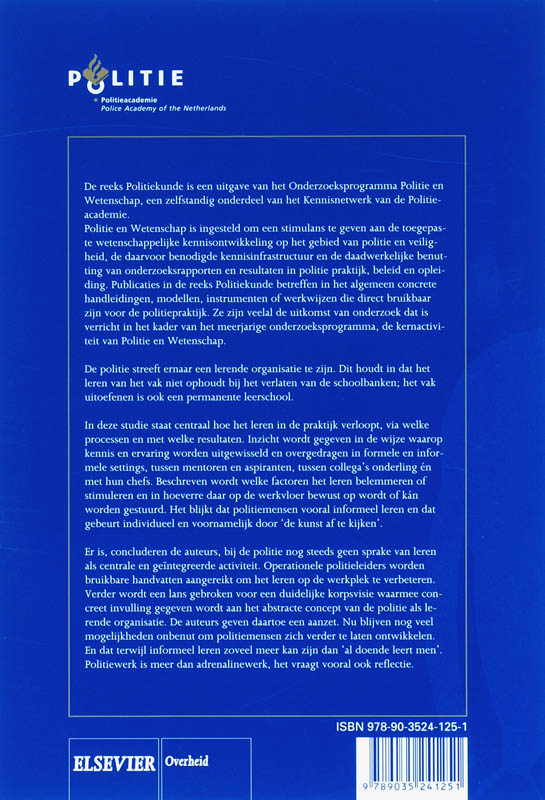 POLITIE
Politieacademie
Police Academy of the Netherlands

De reeks Politiekunde is een uitgave van het Onderzoeksprogramma Politie en Wetenschap, een zelfstandig onderdeel van het Kennisnetwerk van de Politieacademie.
Politie en Wetenschap is ingesteld om een stimulans te geven aan de toegepaste wetenschappelijke kennisontwikkeling op het gebied van politie en veiligheid, de daarvoor benodigde kennisinfrastructuur en de daadwerkelijke benutting van onderzoeksrapporten en resultaten in politie praktijk, beleid en opleiding. Publicaties in de reeks Politiekunde betreffen in het algemeen concrete handleidingen, modellen, instrumenten of werkwijzen die direct bruikbaar zijn voor de politiepraktijk. Ze zijn veelal de uitkomst van onderzoek dat is verricht in het kader van het meerjarige onderzoeksprogramma, de kernactiviteit van Politie en Wetenschap.

De politie streeft ernaar een lerende organisatie te zijn. Dit houdt in dat het leren van het vak niet ophoudt bij het verlaten van de schoolbanken; het vak uitoefenen is ook een permanente leerschool.

In deze studie staat centraal hoe het leren in de praktijk verloopt, via welke processen en met welke resultaten. Inzicht wordt gegeven in de wijze waarop kennis en ervaring worden uitgewisseld en overgedragen in formele en informele settings, tussen mentoren en aspiranten, tussen collega's onderling én met hun chefs. Beschreven wordt welke factoren het leren belemmeren of stimuleren en in hoeverre daar op de werkvloer bewust op wordt of kán worden gestuurd. Het blijkt dat politiemensen vooral informeel leren en dat gebeurt individueel en voornamelijk door 'de kunst af te kijken'.

Er is, concluderen de auteurs, bij de politie nog steeds geen sprake van leren als centrale en geïntegreerde activiteit. Operationele politieleiders worden bruikbare handvatten aangereikt om het leren op de werkplek te verbeteren. Verder wordt een lans gebroken voor een duidelijke korpsvisie waarmee concreet invulling gegeven wordt aan het abstracte concept van de politie als lerende organisatie. De auteurs geven daartoe een aanzet. Nu blijven nog veel mogelijkheden onbenut om politiemensen zich verder te laten ontwikkelen. En dat terwijl informeel leren zoveel meer kan zijn dan 'al doende leert men'. Politiewerk is meer dan adrenalinewerk, het vraagt vooral ook reflectie.

ISBN 978-90-3524-125-1

ELSEVIER Overheid

9 789035 241251